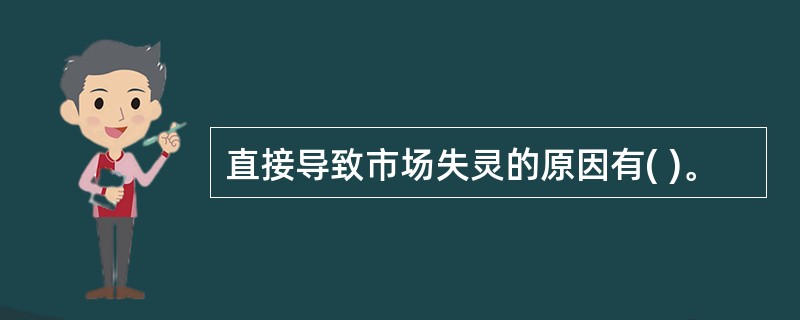 直接导致市场失灵的原因有( )。